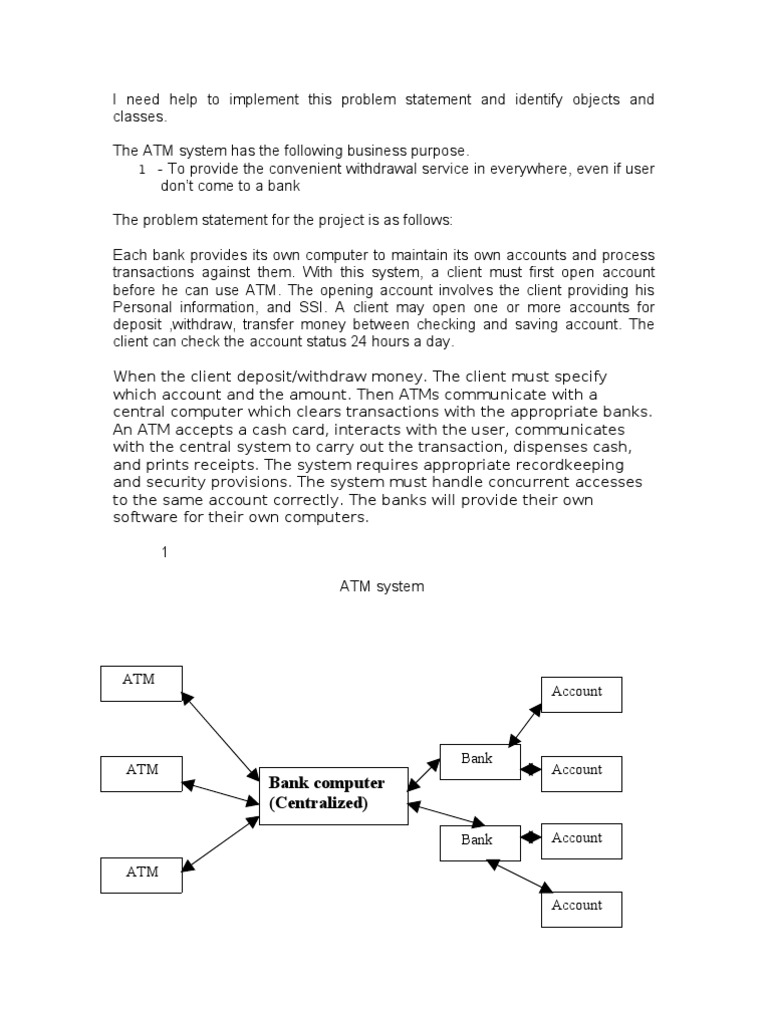 I need help to implement this problem statement and identify objects and classes.

The ATM system has the following business purpose.

1 - To provide the convenient withdrawal service in everywhere, even if user don't come to a bank

The problem statement for the project is as follows:

Each bank provides its own computer to maintain its own accounts and process transactions against them. With this system, a client must first open account before he can use ATM. The opening account involves the client providing his Personal information, and SSI. A client may open one or more accounts for deposit ,withdraw, transfer money between checking and saving account. The client can check the account status 24 hours a day.

When the client deposit/withdraw money. The client must specify which account and the amount. Then ATMs communicate with a central computer which clears transactions with the appropriate banks. An ATM accepts a cash card, interacts with the user, communicates with the central system to carry out the transaction, dispenses cash, and prints receipts. The system requires appropriate recordkeeping and security provisions. The system must handle concurrent accesses to the same account correctly. The banks will provide their own software for their own computers.

1

ATM system

ATM

ATM

ATM

Bank computer (Centralized)

Bank

Bank

Account

Account

Account

Account